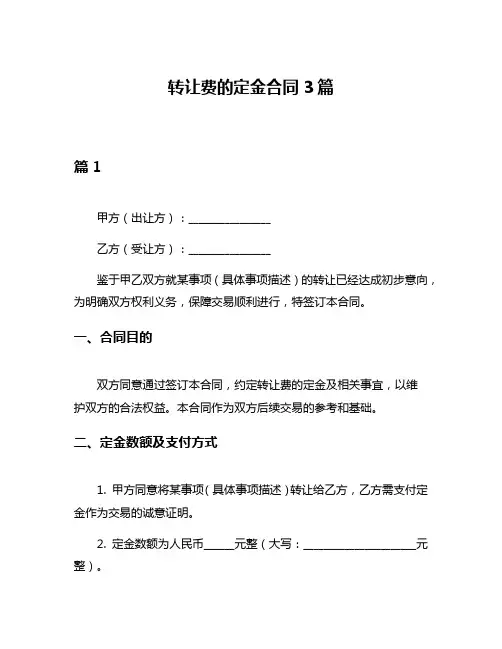 转让费的定金合同 3 篇

篇 1

甲方（出让方）：______________

乙方（受让方）：______________

鉴于甲乙双方就某事项（具体事项描述）的转让已经达成初步意向，为明确双方权利义务，保障交易顺利进行，特签订本合同。

一、合同目的

双方同意通过签订本合同，约定转让费的定金及相关事宜，以维护双方的合法权益。本合同作为双方后续交易的参考和基础。

二、定金数额及支付方式

1. 甲方同意将某事项（具体事项描述）转让给乙方，乙方需支付定金作为交易的诚意证明。

2. 定金数额为人民币_____元整（大写：___________________元整）。